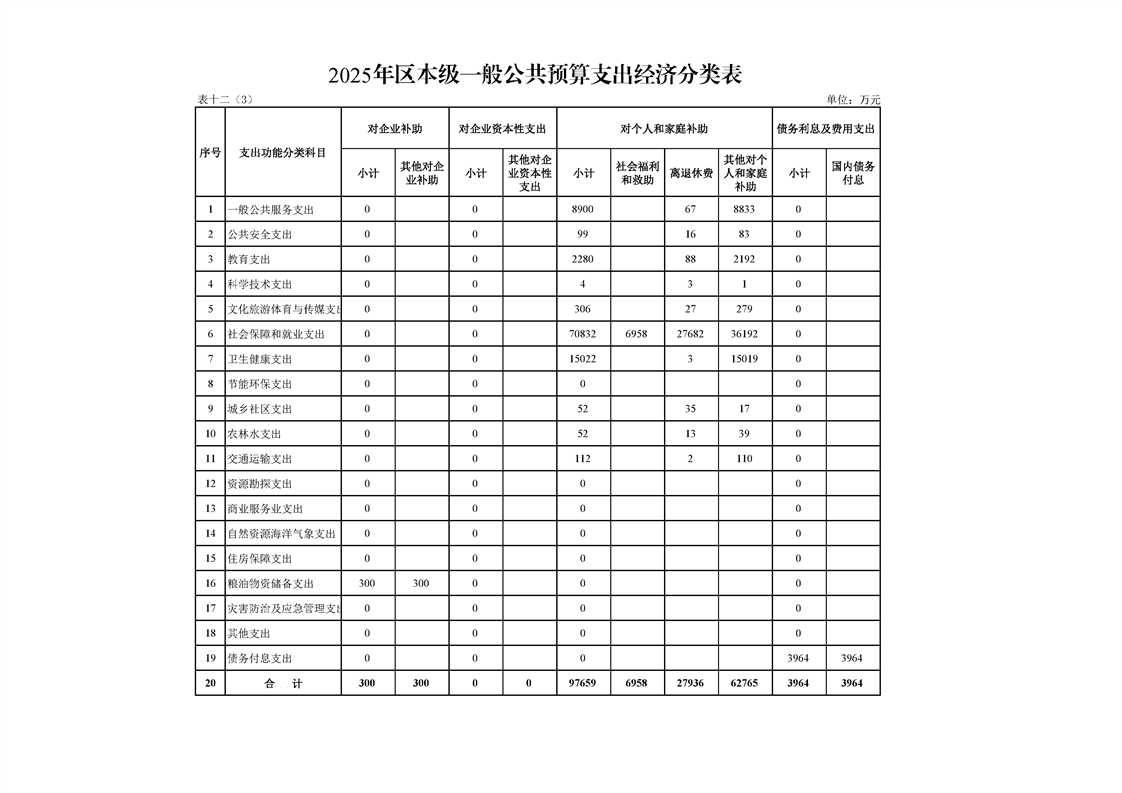 2025年区本级一般公共预算支出经济分类表

表十二（3）

单位：万元

| 序号 | 支出功能分类科目 | 对企业补助 小计 | 对企业补助 其他对企业补助 | 对企业资本性支出 小计 | 对企业资本性支出 其他对企业资本性支出 | 对个人和家庭补助 小计 | 对个人和家庭补助 社会福利和救助 | 对个人和家庭补助 离退休费 | 对个人和家庭补助 其他对个人和家庭补助 | 债务利息及费用支出 小计 | 债务利息及费用支出 国内债务付息 |
|---|---|---|---|---|---|---|---|---|---|---|---|
| 1 | 一般公共服务支出 | 0 | | 0 | | 8900 | | 67 | 8833 | 0 | |
| 2 | 公共安全支出 | 0 | | 0 | | 99 | | 16 | 83 | 0 | |
| 3 | 教育支出 | 0 | | 0 | | 2280 | | 88 | 2192 | 0 | |
| 4 | 科学技术支出 | 0 | | 0 | | 4 | | 3 | 1 | 0 | |
| 5 | 文化旅游体育与传媒支出 | 0 | | 0 | | 306 | | 27 | 279 | 0 | |
| 6 | 社会保障和就业支出 | 0 | | 0 | | 70832 | 6958 | 27682 | 36192 | 0 | |
| 7 | 卫生健康支出 | 0 | | 0 | | 15022 | | 3 | 15019 | 0 | |
| 8 | 节能环保支出 | 0 | | 0 | | 0 | | | | 0 | |
| 9 | 城乡社区支出 | 0 | | 0 | | 52 | | 35 | 17 | 0 | |
| 10 | 农林水支出 | 0 | | 0 | | 52 | | 13 | 39 | 0 | |
| 11 | 交通运输支出 | 0 | | 0 | | 112 | | 2 | 110 | 0 | |
| 12 | 资源勘探支出 | 0 | | 0 | | 0 | | | | 0 | |
| 13 | 商业服务业支出 | 0 | | 0 | | 0 | | | | 0 | |
| 14 | 自然资源海洋气象支出 | 0 | | 0 | | 0 | | | | 0 | |
| 15 | 住房保障支出 | 0 | | 0 | | 0 | | | | 0 | |
| 16 | 粮油物资储备支出 | 300 | 300 | 0 | | 0 | | | | 0 | |
| 17 | 灾害防治及应急管理支出 | 0 | | 0 | | 0 | | | | 0 | |
| 18 | 其他支出 | 0 | | 0 | | 0 | | | | 0 | |
| 19 | 债务付息支出 | 0 | | 0 | | 0 | | | | 3964 | 3964 |
| 20 | 合　计 | 300 | 300 | 0 | 0 | 97659 | 6958 | 27936 | 62765 | 3964 | 3964 |